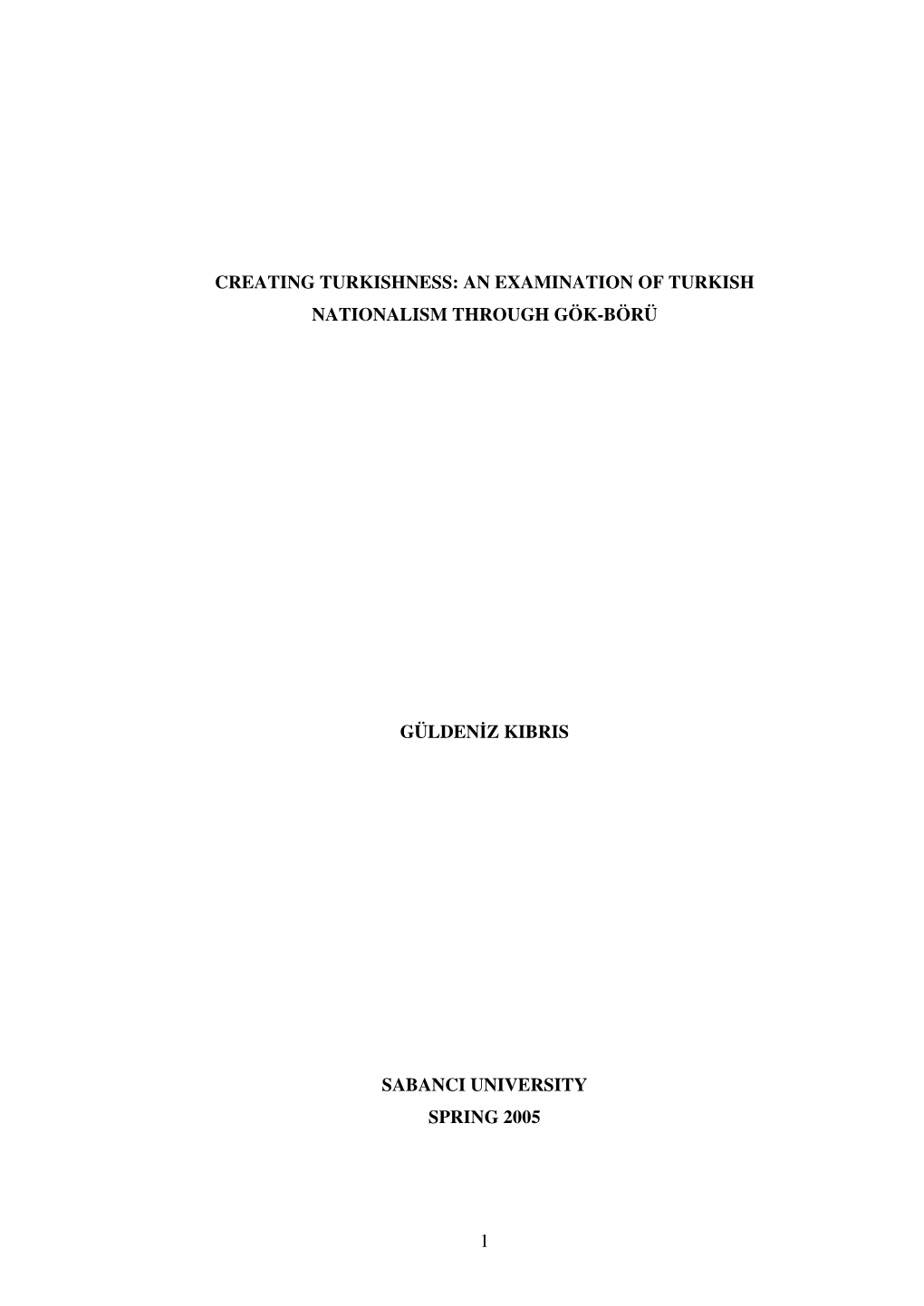 CREATING TURKISHNESS: AN EXAMINATION OF TURKISH NATIONALISM THROUGH GÖK-BÖRÜ

GÜLDENİZ KIBRIS

SABANCI UNIVERSITY
SPRING 2005

1